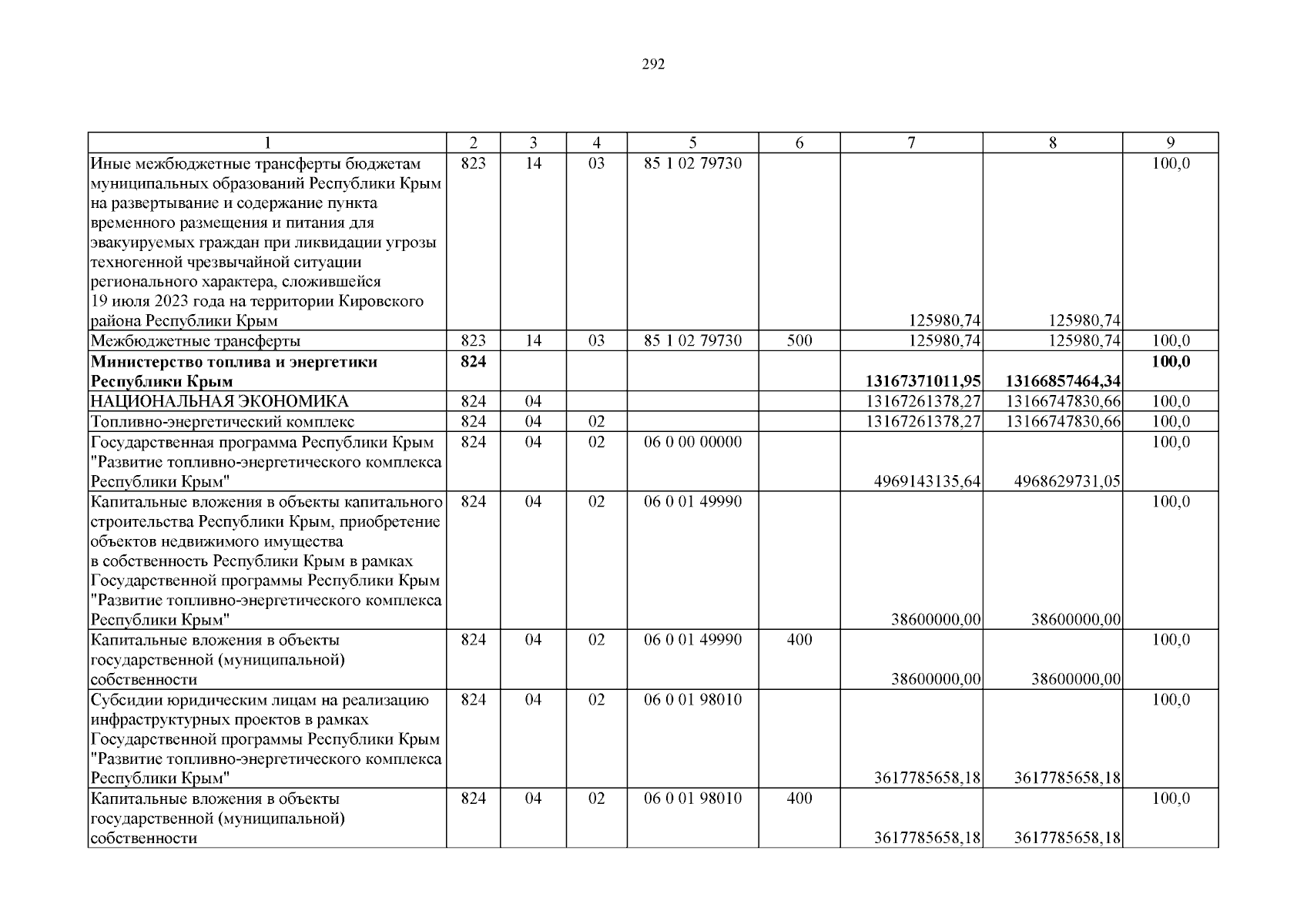 292

| 1 | 2 | 3 | 4 | 5 | 6 | 7 | 8 | 9 |
|---|---|---|---|---|---|---|---|---|
| Иные межбюджетные трансферты бюджетам муниципальных образований Республики Крым на развертывание и содержание пункта временного размещения и питания для эвакуируемых граждан при ликвидации угрозы техногенной чрезвычайной ситуации регионального характера, сложившейся 19 июля 2023 года на территории Кировского района Республики Крым | 823 | 14 | 03 | 85 1 02 79730 | | 125980,74 | 125980,74 | 100,0 |
| Межбюджетные трансферты | 823 | 14 | 03 | 85 1 02 79730 | 500 | 125980,74 | 125980,74 | 100,0 |
| **Министерство топлива и энергетики Республики Крым** | **824** | | | | | **13167371011,95** | **13166857464,34** | **100,0** |
| НАЦИОНАЛЬНАЯ ЭКОНОМИКА | 824 | 04 | | | | 13167261378,27 | 13166747830,66 | 100,0 |
| Топливно-энергетический комплекс | 824 | 04 | 02 | | | 13167261378,27 | 13166747830,66 | 100,0 |
| Государственная программа Республики Крым "Развитие топливно-энергетического комплекса Республики Крым" | 824 | 04 | 02 | 06 0 00 00000 | | 4969143135,64 | 4968629731,05 | 100,0 |
| Капитальные вложения в объекты капитального строительства Республики Крым, приобретение объектов недвижимого имущества в собственность Республики Крым в рамках Государственной программы Республики Крым "Развитие топливно-энергетического комплекса Республики Крым" | 824 | 04 | 02 | 06 0 01 49990 | | 38600000,00 | 38600000,00 | 100,0 |
| Капитальные вложения в объекты государственной (муниципальной) собственности | 824 | 04 | 02 | 06 0 01 49990 | 400 | 38600000,00 | 38600000,00 | 100,0 |
| Субсидии юридическим лицам на реализацию инфраструктурных проектов в рамках Государственной программы Республики Крым "Развитие топливно-энергетического комплекса Республики Крым" | 824 | 04 | 02 | 06 0 01 98010 | | 3617785658,18 | 3617785658,18 | 100,0 |
| Капитальные вложения в объекты государственной (муниципальной) собственности | 824 | 04 | 02 | 06 0 01 98010 | 400 | 3617785658,18 | 3617785658,18 | 100,0 |